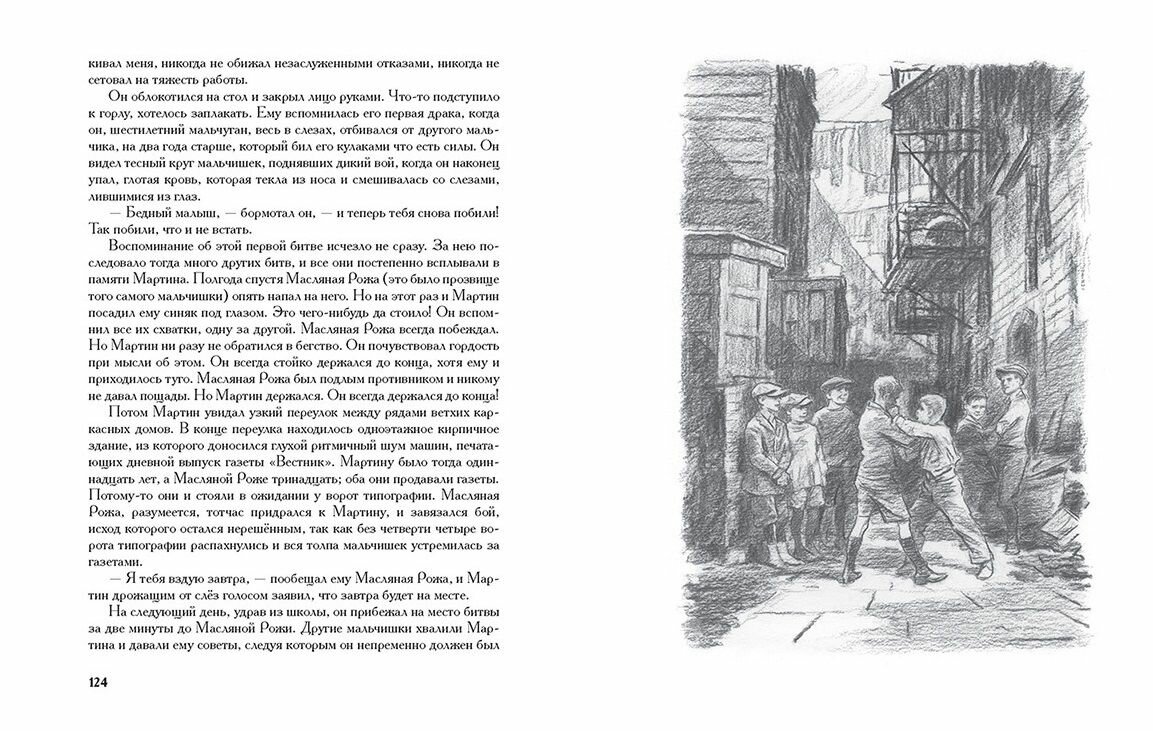 кивал меня, никогда не обижал незаслуженными отказами, никогда не сетовал на тяжесть работы.

Он облокотился на стол и закрыл лицо руками. Что-то подступило к горлу, хотелось заплакать. Ему вспомнилась его первая драка, когда он, шестилетний мальчуган, весь в слезах, отбивался от другого мальчика, на два года старше, который бил его кулаками что есть силы. Он видел тесный круг мальчишек, поднявших дикий вой, когда он наконец упал, глотая кровь, которая текла из носа и смешивалась со слезами, лившимися из глаз.

— Бедный малыш, — бормотал он, — и теперь тебя снова побили! Так побили, что и не встать.

Воспоминание об этой первой битве исчезло не сразу. За нею последовало тогда много других битв, и все они постепенно всплывали в памяти Мартина. Полгода спустя Масляная Рожа (это было прозвище того самого мальчишки) опять напал на него. Но на этот раз и Мартин посадил ему синяк под глазом. Это чего-нибудь да стоило! Он вспомнил все их схватки, одну за другой. Масляная Рожа всегда побеждал. Но Мартин ни разу не обратился в бегство. Он почувствовал гордость при мысли об этом. Он всегда стойко держался до конца, хотя ему и приходилось туго. Масляная Рожа был подлым противником и никому не давал пощады. Но Мартин держался. Он всегда держался до конца!

Потом Мартин увидал узкий переулок между рядами ветхих каркасных домов. В конце переулка находилось одноэтажное кирпичное здание, из которого доносился глухой ритмичный шум машин, печатающих дневной выпуск газеты «Вестник». Мартину было тогда одиннадцать лет, а Масляной Роже тринадцать; оба они продавали газеты. Потому-то они и стояли в ожидании у ворот типографии. Масляная Рожа, разумеется, тотчас придрался к Мартину, и завязался бой, исход которого остался нерешённым, так как без четверти четыре ворота типографии распахнулись и вся толпа мальчишек устремилась за газетами.

— Я тебя вздую завтра, — пообещал ему Масляная Рожа, и Мартин дрожащим от слёз голосом заявил, что завтра будет на месте.

На следующий день, удрав из школы, он прибежал на место битвы за две минуты до Масляной Рожи. Другие мальчишки хвалили Мартина и давали ему советы, следуя которым он непременно должен был

124